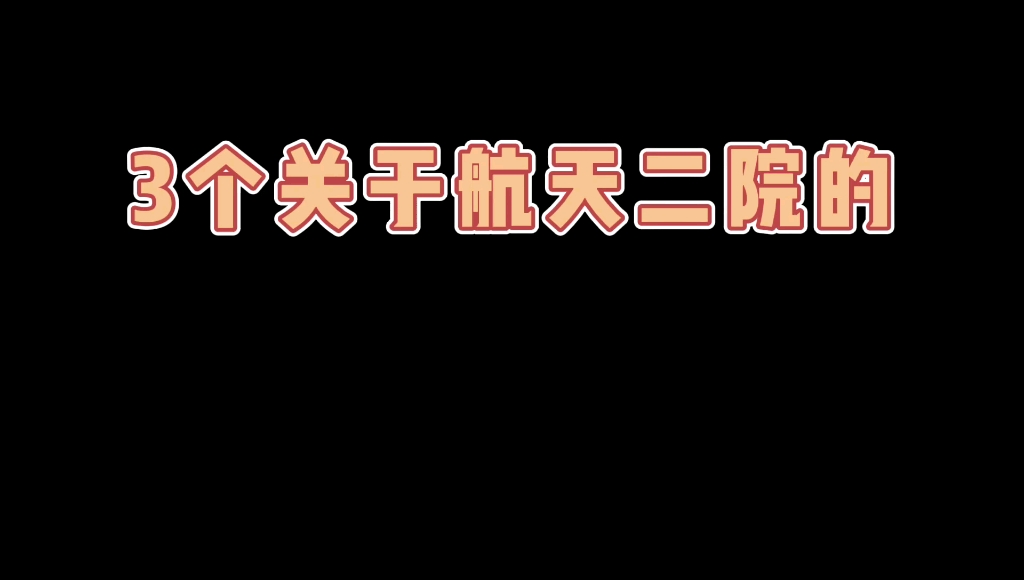 3个关于航天二院的